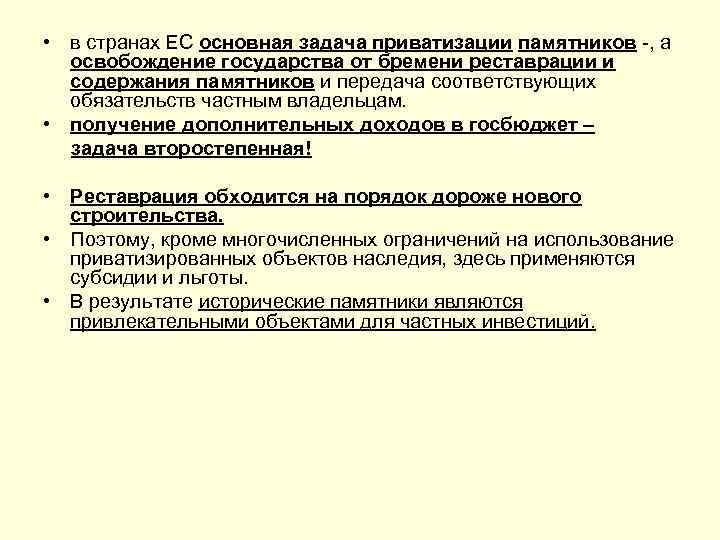 • в странах ЕС основная задача приватизации памятников -, а освобождение государства от бремени реставрации и содержания памятников и передача соответствующих обязательств частным владельцам.

• получение дополнительных доходов в госбюджет – задача второстепенная!

• Реставрация обходится на порядок дороже нового строительства.

• Поэтому, кроме многочисленных ограничений на использование приватизированных объектов наследия, здесь применяются субсидии и льготы.

• В результате исторические памятники являются привлекательными объектами для частных инвестиций.